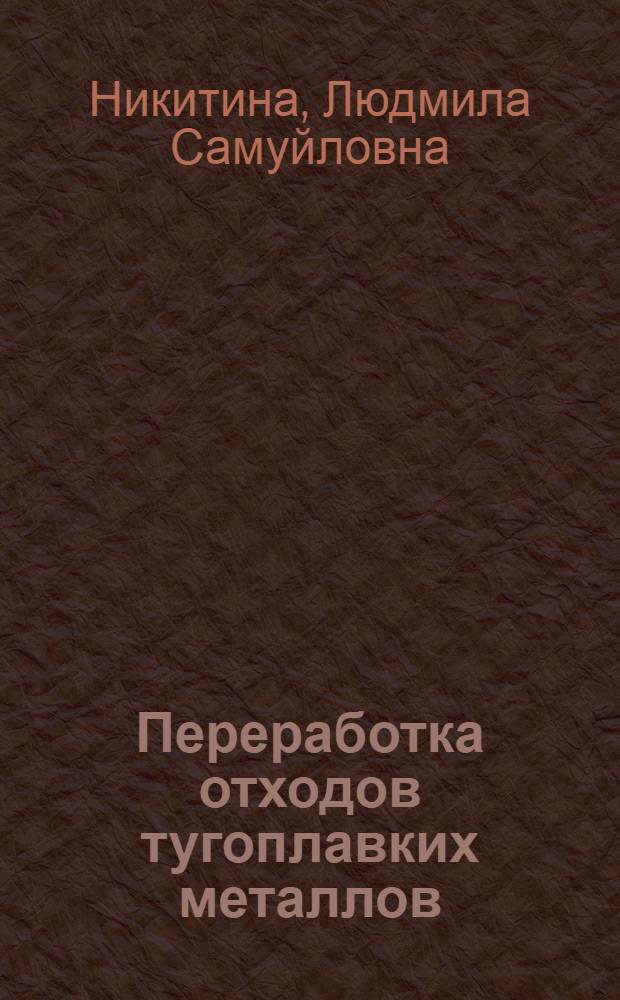 Никитина, Людмила Самуйловна

Переработка отходов тугоплавких металлов